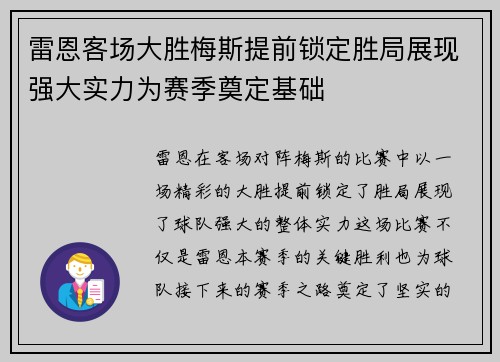 雷恩客场大胜梅斯提前锁定胜局展现强大实力为赛季奠定基础

雷恩在客场对阵梅斯的比赛中以一场精彩的大胜提前锁定了胜局展现了球队强大的整体实力这场比赛不仅是雷恩本赛季的关键胜利也为球队接下来的赛季之路奠定了坚实的